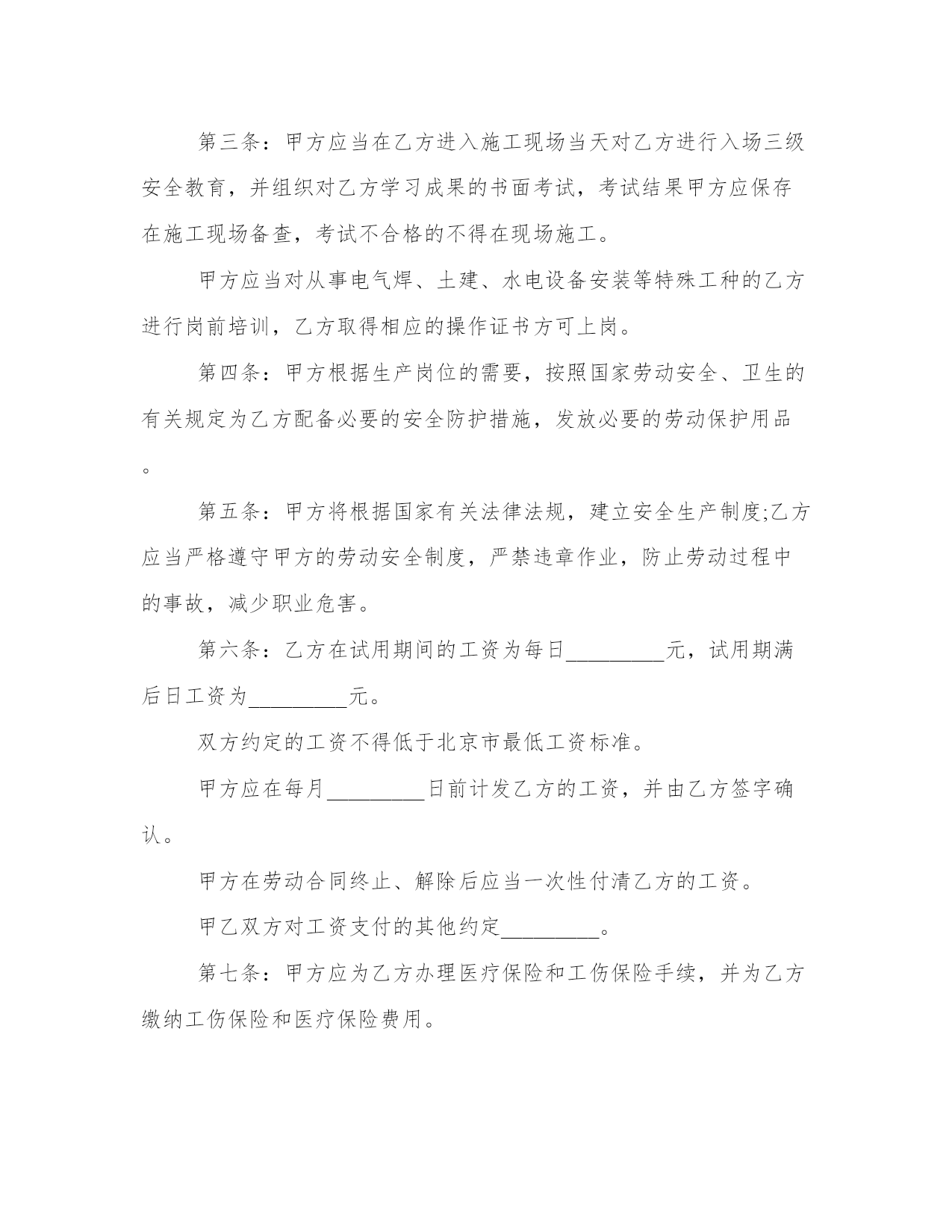 第三条：甲方应当在乙方进入施工现场当天对乙方进行入场三级安全教育，并组织对乙方学习成果的书面考试，考试结果甲方应保存在施工现场备查，考试不合格的不得在现场施工。

甲方应当对从事电气焊、土建、水电设备安装等特殊工种的乙方进行岗前培训，乙方取得相应的操作证书方可上岗。

第四条：甲方根据生产岗位的需要，按照国家劳动安全、卫生的有关规定为乙方配备必要的安全防护措施，发放必要的劳动保护用品。

第五条：甲方将根据国家有关法律法规，建立安全生产制度;乙方应当严格遵守甲方的劳动安全制度，严禁违章作业，防止劳动过程中的事故，减少职业危害。

第六条：乙方在试用期间的工资为每日_________元，试用期满后日工资为_________元。

双方约定的工资不得低于北京市最低工资标准。

甲方应在每月_________日前计发乙方的工资，并由乙方签字确认。

甲方在劳动合同终止、解除后应当一次性付清乙方的工资。

甲乙双方对工资支付的其他约定_________。

第七条：甲方应为乙方办理医疗保险和工伤保险手续，并为乙方缴纳工伤保险和医疗保险费用。